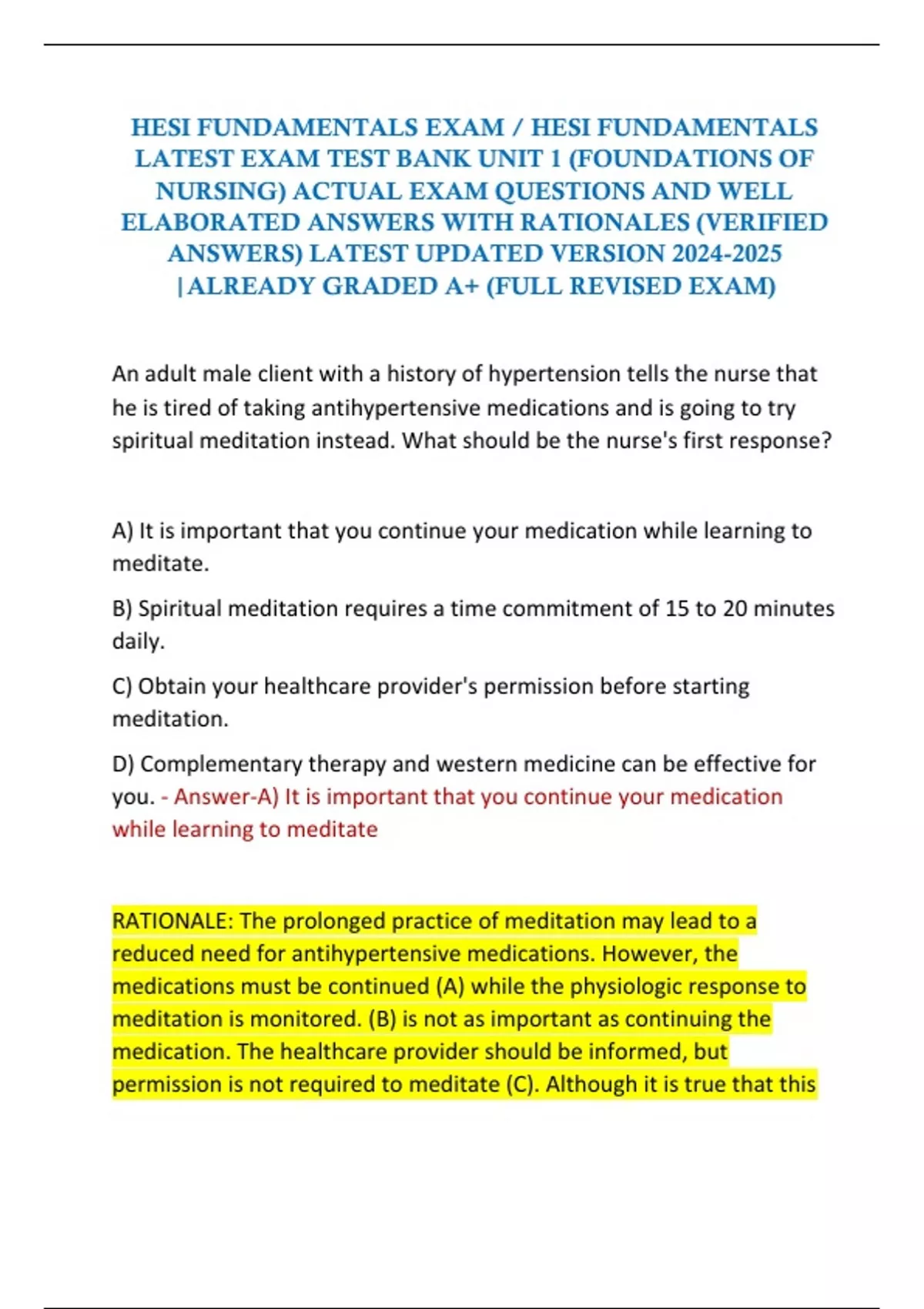 HESI FUNDAMENTALS EXAM / HESI FUNDAMENTALS LATEST EXAM TEST BANK UNIT 1 (FOUNDATIONS OF NURSING) ACTUAL EXAM QUESTIONS AND WELL ELABORATED ANSWERS WITH RATIONALES (VERIFIED ANSWERS) LATEST UPDATED VERSION 2024-2025 |ALREADY GRADED A+ (FULL REVISED EXAM)

An adult male client with a history of hypertension tells the nurse that he is tired of taking antihypertensive medications and is going to try spiritual meditation instead. What should be the nurse's first response?

A) It is important that you continue your medication while learning to meditate.

B) Spiritual meditation requires a time commitment of 15 to 20 minutes daily.

C) Obtain your healthcare provider's permission before starting meditation.

D) Complementary therapy and western medicine can be effective for you. - Answer-A) It is important that you continue your medication while learning to meditate

RATIONALE: The prolonged practice of meditation may lead to a reduced need for antihypertensive medications. However, the medications must be continued (A) while the physiologic response to meditation is monitored. (B) is not as important as continuing the medication. The healthcare provider should be informed, but permission is not required to meditate (C). Although it is true that this